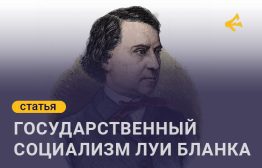 статья

ГОСУДАРСТВЕННЫЙ СОЦИАЛИЗМ ЛУИ БЛАНКА